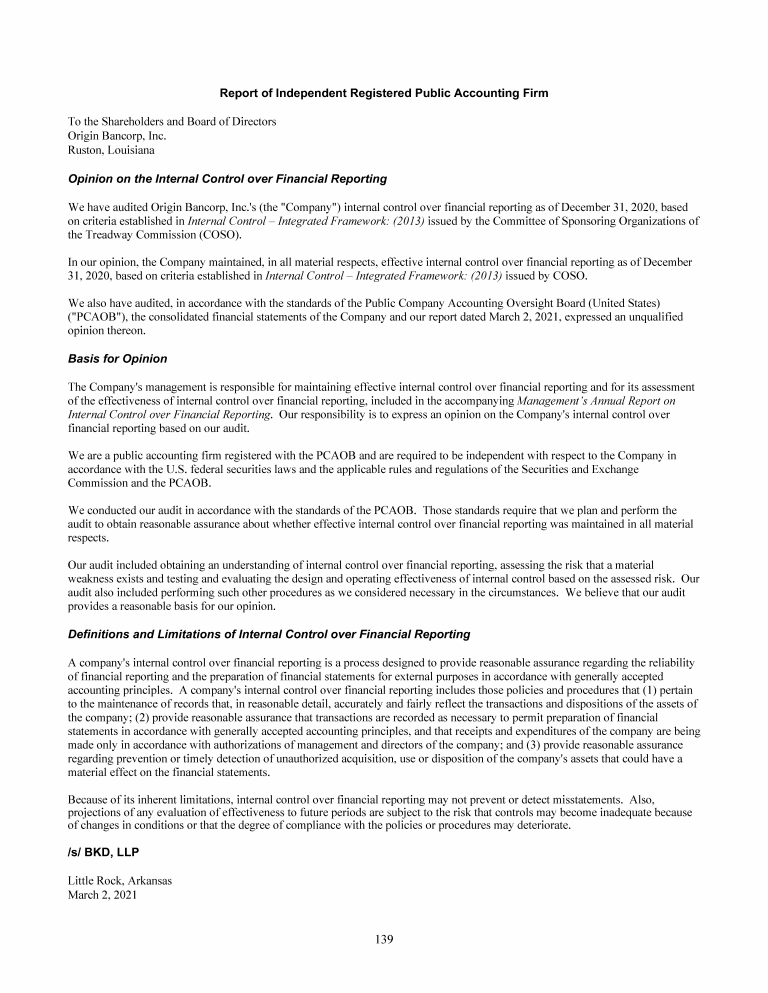 Report of Independent Registered Public Accounting Firm

To the Shareholders and Board of Directors
Origin Bancorp, Inc.
Ruston, Louisiana

Opinion on the Internal Control over Financial Reporting

We have audited Origin Bancorp, Inc.'s (the "Company") internal control over financial reporting as of December 31, 2020, based on criteria established in Internal Control – Integrated Framework: (2013) issued by the Committee of Sponsoring Organizations of the Treadway Commission (COSO).

In our opinion, the Company maintained, in all material respects, effective internal control over financial reporting as of December 31, 2020, based on criteria established in Internal Control – Integrated Framework: (2013) issued by COSO.

We also have audited, in accordance with the standards of the Public Company Accounting Oversight Board (United States) ("PCAOB"), the consolidated financial statements of the Company and our report dated March 2, 2021, expressed an unqualified opinion thereon.

Basis for Opinion

The Company's management is responsible for maintaining effective internal control over financial reporting and for its assessment of the effectiveness of internal control over financial reporting, included in the accompanying Management's Annual Report on Internal Control over Financial Reporting. Our responsibility is to express an opinion on the Company's internal control over financial reporting based on our audit.

We are a public accounting firm registered with the PCAOB and are required to be independent with respect to the Company in accordance with the U.S. federal securities laws and the applicable rules and regulations of the Securities and Exchange Commission and the PCAOB.

We conducted our audit in accordance with the standards of the PCAOB. Those standards require that we plan and perform the audit to obtain reasonable assurance about whether effective internal control over financial reporting was maintained in all material respects.

Our audit included obtaining an understanding of internal control over financial reporting, assessing the risk that a material weakness exists and testing and evaluating the design and operating effectiveness of internal control based on the assessed risk. Our audit also included performing such other procedures as we considered necessary in the circumstances. We believe that our audit provides a reasonable basis for our opinion.

Definitions and Limitations of Internal Control over Financial Reporting

A company's internal control over financial reporting is a process designed to provide reasonable assurance regarding the reliability of financial reporting and the preparation of financial statements for external purposes in accordance with generally accepted accounting principles. A company's internal control over financial reporting includes those policies and procedures that (1) pertain to the maintenance of records that, in reasonable detail, accurately and fairly reflect the transactions and dispositions of the assets of the company; (2) provide reasonable assurance that transactions are recorded as necessary to permit preparation of financial statements in accordance with generally accepted accounting principles, and that receipts and expenditures of the company are being made only in accordance with authorizations of management and directors of the company; and (3) provide reasonable assurance regarding prevention or timely detection of unauthorized acquisition, use or disposition of the company's assets that could have a material effect on the financial statements.

Because of its inherent limitations, internal control over financial reporting may not prevent or detect misstatements. Also, projections of any evaluation of effectiveness to future periods are subject to the risk that controls may become inadequate because of changes in conditions or that the degree of compliance with the policies or procedures may deteriorate.

/s/ BKD, LLP

Little Rock, Arkansas
March 2, 2021

139